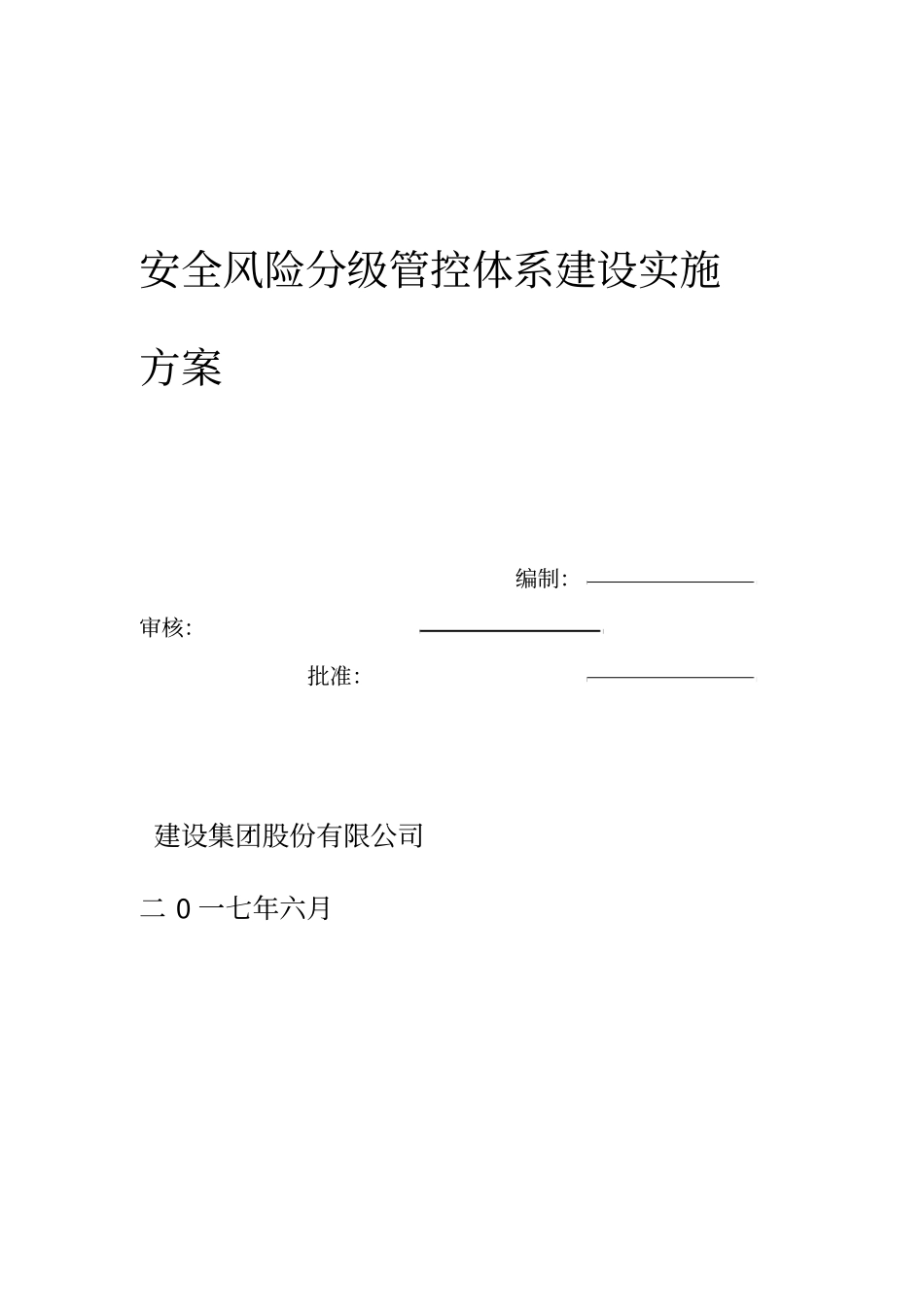 安全风险分级管控体系建设实施方案

编制：

审核：

批准：

建设集团股份有限公司

二 0 一七年六月